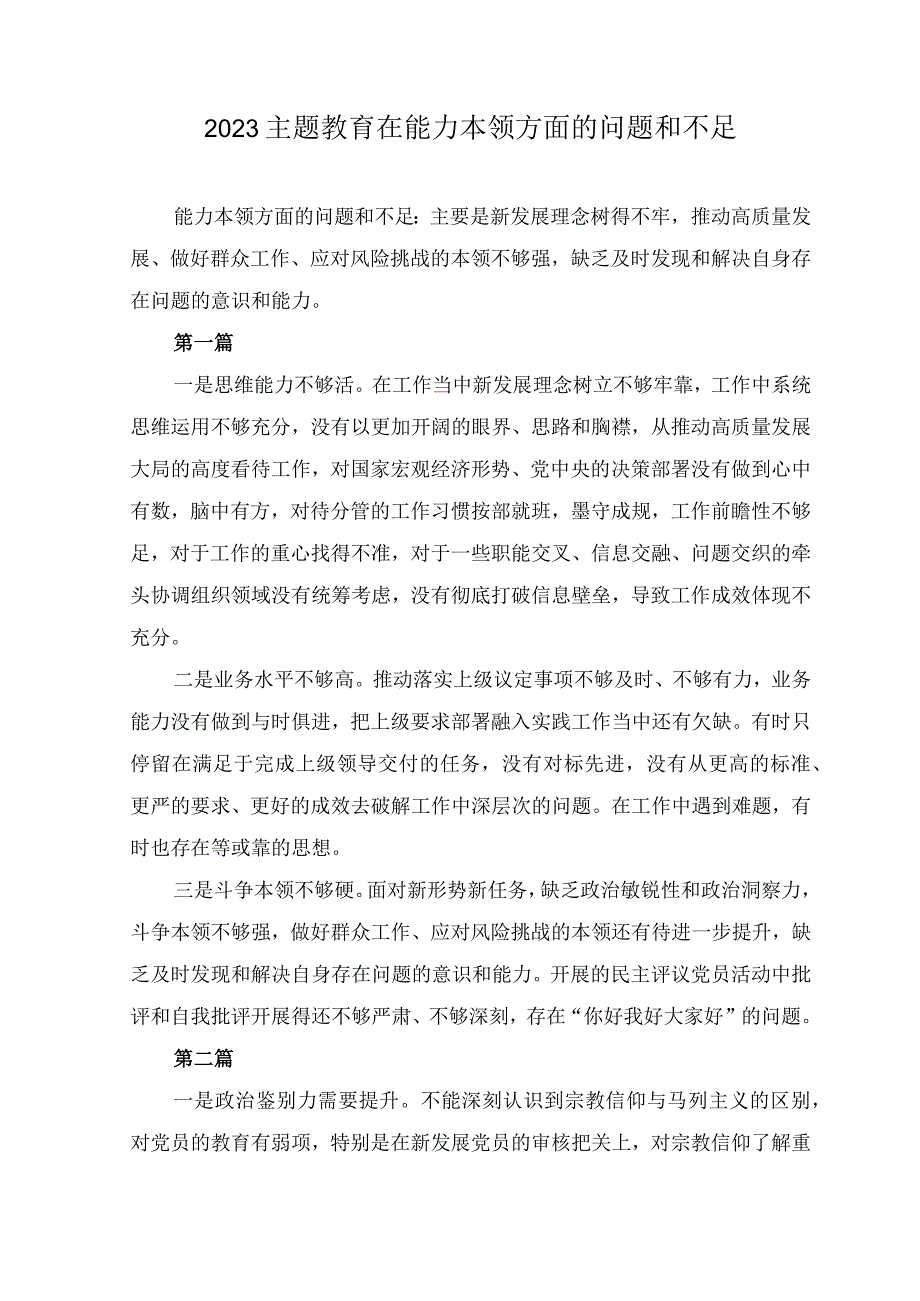 2023主题教育在能力本领方面的问题和不足

能力本领方面的问题和不足：主要是新发展理念树得不牢，推动高质量发展、做好群众工作、应对风险挑战的本领不够强，缺乏及时发现和解决自身存在问题的意识和能力。

第一篇

一是思维能力不够活。在工作当中新发展理念树立不够牢靠，工作中系统思维运用不够充分，没有以更加开阔的眼界、思路和胸襟，从推动高质量发展大局的高度看待工作，对国家宏观经济形势、党中央的决策部署没有做到心中有数，脑中有方，对待分管的工作习惯按部就班，墨守成规，工作前瞻性不够足，对于工作的重心找得不准，对于一些职能交叉、信息交融、问题交织的牵头协调组织领域没有统筹考虑，没有彻底打破信息壁垒，导致工作成效体现不充分。

二是业务水平不够高。推动落实上级议定事项不够及时、不够有力，业务能力没有做到与时俱进，把上级要求部署融入实践工作当中还有欠缺。有时只停留在满足于完成上级领导交付的任务，没有对标先进，没有从更高的标准、更严的要求、更好的成效去破解工作中深层次的问题。在工作中遇到难题，有时也存在等或靠的思想。

三是斗争本领不够硬。面对新形势新任务，缺乏政治敏锐性和政治洞察力，斗争本领不够强，做好群众工作、应对风险挑战的本领还有待进一步提升，缺乏及时发现和解决自身存在问题的意识和能力。开展的民主评议党员活动中批评和自我批评开展得还不够严肃、不够深刻，存在“你好我好大家好”的问题。

第二篇

一是政治鉴别力需要提升。不能深刻认识到宗教信仰与马列主义的区别，对党员的教育有弱项，特别是在新发展党员的审核把关上，对宗教信仰了解重